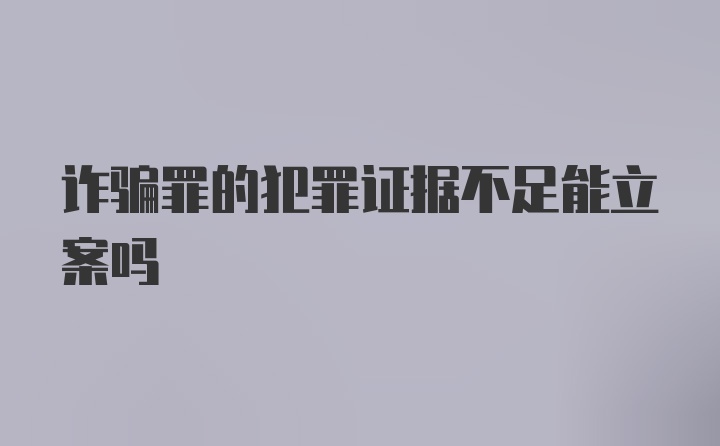 诈骗罪的犯罪证据不足能立案吗